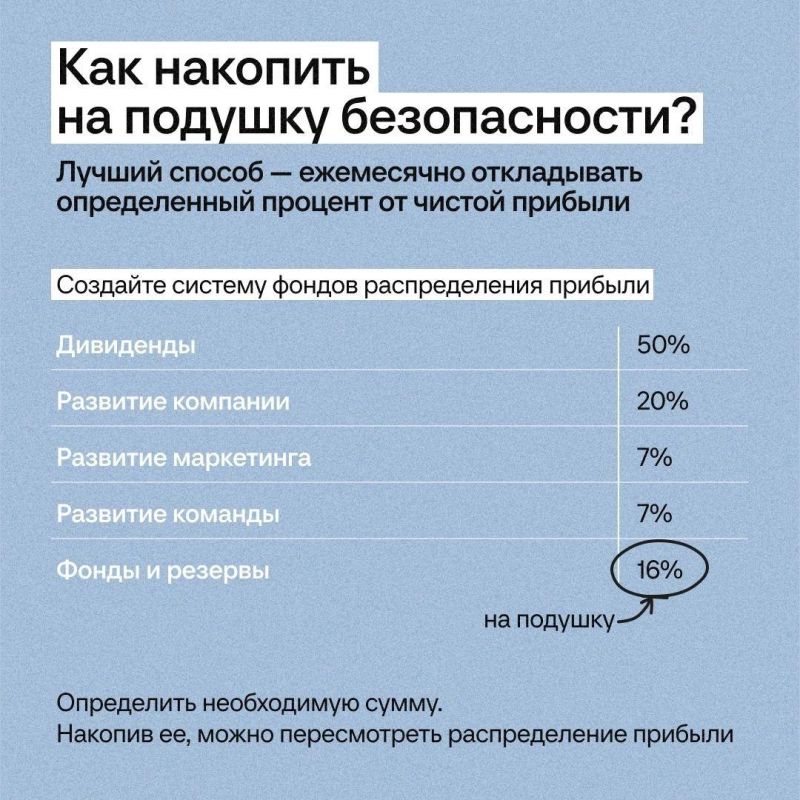 Как накопить на подушку безопасности?

Лучший способ — ежемесячно откладывать определенный процент от чистой прибыли

Создайте систему фондов распределения прибыли

| | |
|---|---|
| Дивиденды | 50% |
| Развитие компании | 20% |
| Развитие маркетинга | 7% |
| Развитие команды | 7% |
| Фонды и резервы | 16% |

на подушку

Определить необходимую сумму.
Накопив ее, можно пересмотреть распределение прибыли